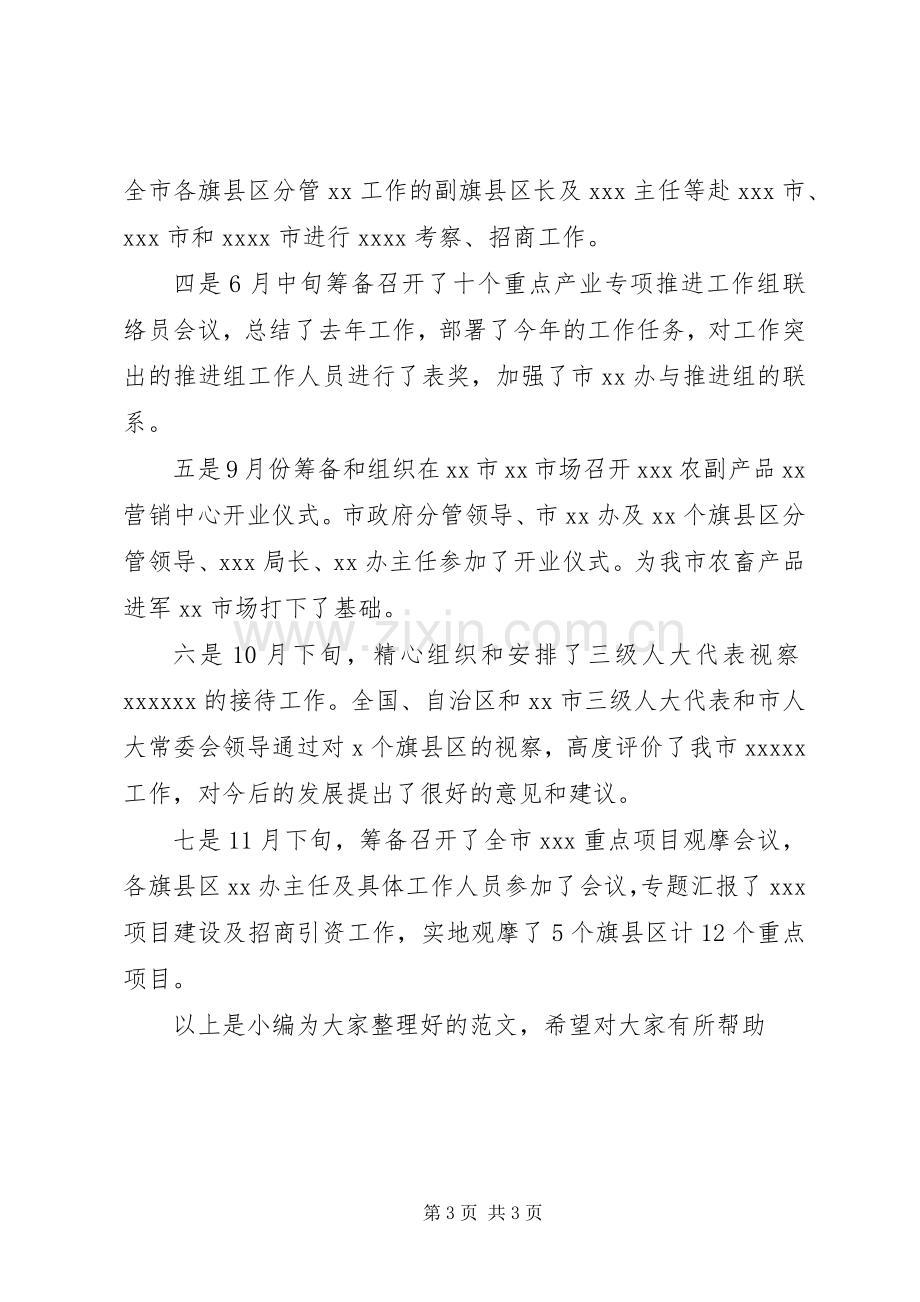 全市各旗县区分管xx工作的副旗县区长及xxx主任等赴xxx市、xxx市和xxxx市进行xxxx考察、招商工作。

四是6月中旬筹备召开了十个重点产业专项推进工作组联络员会议，总结了去年工作，部署了今年的工作任务，对工作突出的推进组工作人员进行了表奖，加强了市xx办与推进组的联系。

五是9月份筹备和组织在xx市xx市场召开xxx农副产品xx营销中心开业仪式。市政府分管领导、市xx办及xx个旗县区分管领导、xxx局长、xx办主任参加了开业仪式。为我市农畜产品进军xx市场打下了基础。

六是10月下旬，精心组织和安排了三级人大代表视察xxxxxx的接待工作。全国、自治区和xx市三级人大代表和市人大常委会领导通过对x个旗县区的视察，高度评价了我市xxxxx工作，对今后的发展提出了很好的意见和建议。

七是11月下旬，筹备召开了全市xxx重点项目观摩会议，各旗县区xx办主任及具体工作人员参加了会议，专题汇报了xxx项目建设及招商引资工作，实地观摩了5个旗县区计12个重点项目。

以上是小编为大家整理好的范文，希望对大家有所帮助

第3页 共3页

www.zixin.com.cn